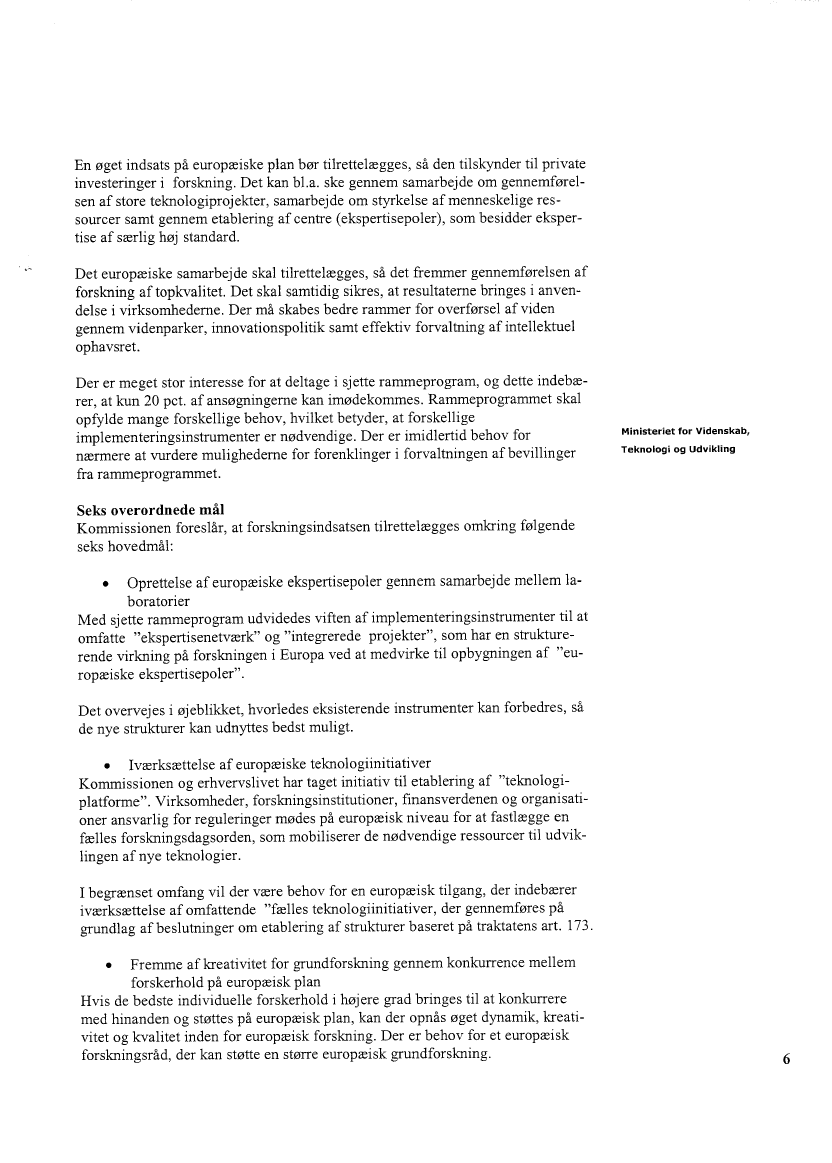 En øget indsats på europæiske plan bør tilrettelægges, så den tilskynder til private investeringer i forskning. Det kan bl.a. ske gennem samarbejde om gennemførelsen af store teknologiprojekter, samarbejde om styrkelse af menneskelige ressourcer samt gennem etablering af centre (ekspertisepoler), som besidder ekspertise af særlig høj standard.

Det europæiske samarbejde skal tilrettelægges, så det fremmer gennemførelsen af forskning af topkvalitet. Det skal samtidig sikres, at resultaterne bringes i anvendelse i virksomhederne. Der må skabes bedre rammer for overførsel af viden gennem videnparker, innovationspolitik samt effektiv forvaltning af intellektuel ophavsret.

Der er meget stor interesse for at deltage i sjette rammeprogram, og dette indebærer, at kun 20 pct. af ansøgningerne kan imødekommes. Rammeprogrammet skal opfylde mange forskellige behov, hvilket betyder, at forskellige implementeringsinstrumenter er nødvendige. Der er imidlertid behov for nærmere at vurdere mulighederne for forenklinger i forvaltningen af bevillinger fra rammeprogrammet.

Ministeriet for Videnskab, Teknologi og Udvikling

**Seks overordnede mål**
Kommissionen foreslår, at forskningsindsatsen tilrettelægges omkring følgende seks hovedmål:

• Oprettelse af europæiske ekspertisepoler gennem samarbejde mellem laboratorier
Med sjette rammeprogram udvidedes viften af implementeringsinstrumenter til at omfatte "ekspertisenetværk" og "integrerede projekter", som har en strukturerende virkning på forskningen i Europa ved at medvirke til opbygningen af "europæiske ekspertisepoler".

Det overvejes i øjeblikket, hvorledes eksisterende instrumenter kan forbedres, så de nye strukturer kan udnyttes bedst muligt.

• Iværksættelse af europæiske teknologiinitiativer
Kommissionen og erhvervslivet har taget initiativ til etablering af "teknologiplatforme". Virksomheder, forskningsinstitutioner, finansverdenen og organisationer ansvarlig for reguleringer mødes på europæisk niveau for at fastlægge en fælles forskningsdagsorden, som mobiliserer de nødvendige ressourcer til udviklingen af nye teknologier.

I begrænset omfang vil der være behov for en europæisk tilgang, der indebærer iværksættelse af omfattende "fælles teknologiinitiativer, der gennemføres på grundlag af beslutninger om etablering af strukturer baseret på traktatens art. 173.

• Fremme af kreativitet for grundforskning gennem konkurrence mellem forskerhold på europæisk plan
Hvis de bedste individuelle forskerhold i højere grad bringes til at konkurrere med hinanden og støttes på europæisk plan, kan der opnås øget dynamik, kreativitet og kvalitet inden for europæisk forskning. Der er behov for et europæisk forskningsråd, der kan støtte en større europæisk grundforskning.

6